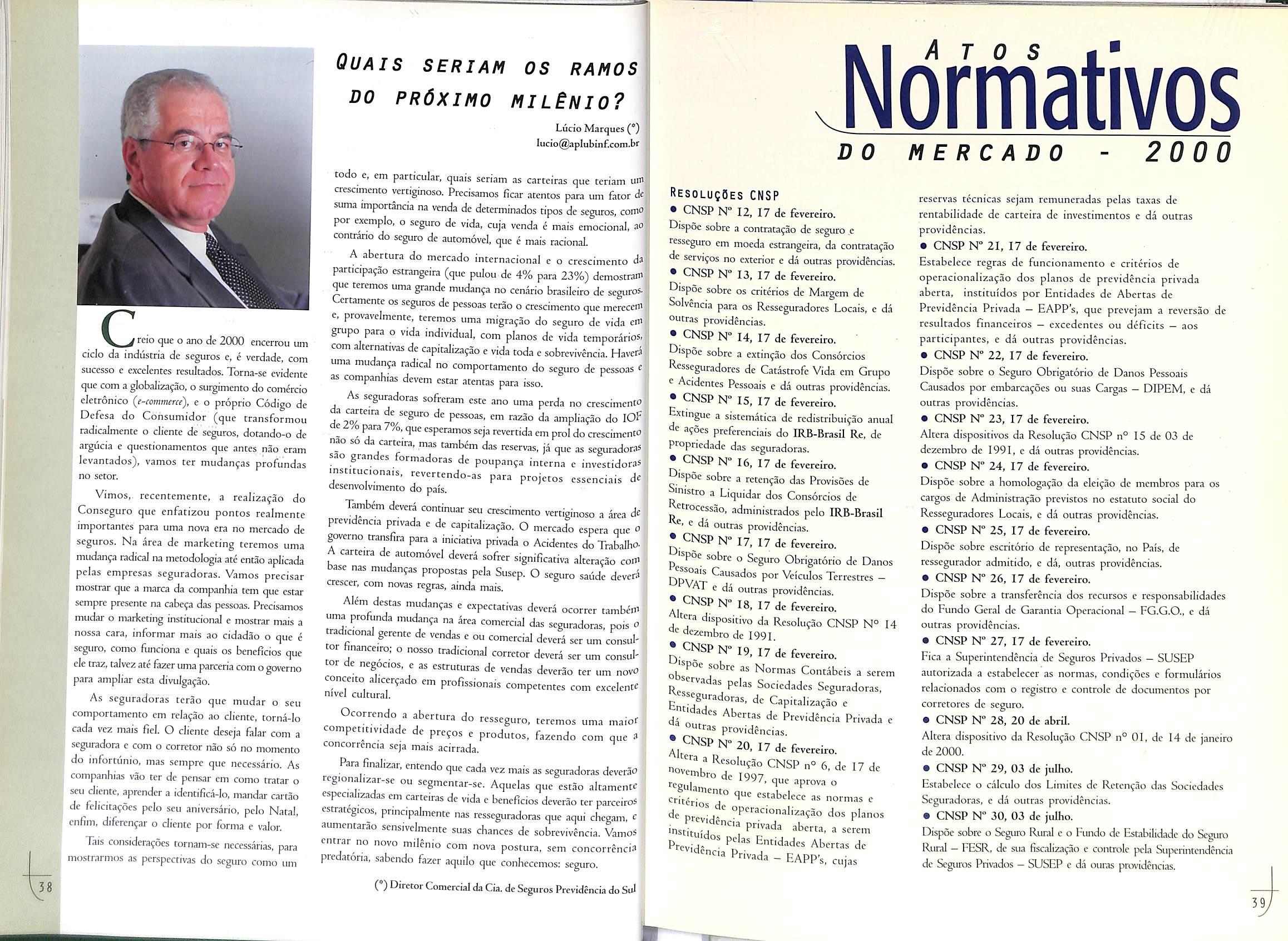 QUAIS SERIAM OS RAMOS DO PRÓXIMO MILÊNIO?

Lúcio Marques (*)
lucio@aplubinf.com.br

Creio que o ano de 2000 encerrou um ciclo da indústria de seguros e, é verdade, com sucesso e excelentes resultados. Torna-se evidente que com a globalização, o surgimento do comércio eletrônico (e-commerce), e o próprio Código de Defesa do Consumidor (que transformou radicalmente o cliente de seguros, dotando-o de argúcia e questionamentos que antes não eram levantados), vamos ter mudanças profundas no setor.

Vimos, recentemente, a realização do Conseguro que enfatizou pontos realmente importantes para uma nova era no mercado de seguros. Na área de marketing teremos uma mudança radical na metodologia até então aplicada pelas empresas seguradoras. Vamos precisar mostrar que a marca da companhia tem que estar sempre presente na cabeça das pessoas. Precisamos mudar o marketing institucional e mostrar mais a nossa cara, informar mais ao cidadão o que é seguro, como funciona e quais os benefícios que ele traz, talvez até fazer uma parceria com o governo para ampliar esta divulgação.

As seguradoras terão que mudar o seu comportamento em relação ao cliente, torná-lo cada vez mais fiel. O cliente deseja falar com a seguradora e com o corretor não só no momento do infortúnio, mas sempre que necessário. As companhias vão ter de pensar em como tratar o seu cliente, aprender a identificá-lo, mandar cartão de felicitações pelo seu aniversário, pelo Natal, enfim, diferençar o cliente por forma e valor.

Tais considerações tornam-se necessárias, para mostrarmos as perspectivas do seguro como um todo e, em particular, quais seriam as carteiras que teriam um crescimento vertiginoso. Precisamos ficar atentos para um fator de suma importância na venda de determinados tipos de seguros, como por exemplo, o seguro de vida, cuja venda é mais emocional, ao contrário do seguro de automóvel, que é mais racional.

A abertura do mercado internacional e o crescimento da participação estrangeira (que pulou de 4% para 23%) demostram que teremos uma grande mudança no cenário brasileiro de seguros. Certamente os seguros de pessoas terão o crescimento que merecem e, provavelmente, teremos uma migração do seguro de vida em grupo para o vida individual, com planos de vida temporários, com alternativas de capitalização e vida toda e sobrevivência. Haverá uma mudança radical no comportamento do seguro de pessoas e as companhias devem estar atentas para isso.

As seguradoras sofreram este ano uma perda no crescimento da carteira de seguro de pessoas, em razão da ampliação do IOF de 2% para 7%, que esperamos seja revertida em prol do crescimento não só da carteira, mas também das reservas, já que as seguradoras são grandes formadoras de poupança interna e investidoras institucionais, revertendo-as para projetos essenciais de desenvolvimento do país.

Também deverá continuar seu crescimento vertiginoso a área de previdência privada e de capitalização. O mercado espera que o governo transfira para a iniciativa privada o Acidentes do Trabalho. A carteira de automóvel deverá sofrer significativa alteração com base nas mudanças propostas pela Susep. O seguro saúde deverá crescer, com novas regras, ainda mais.

Além destas mudanças e expectativas deverá ocorrer também uma profunda mudança na área comercial das seguradoras, pois o tradicional gerente de vendas e ou comercial deverá ser um consultor financeiro; o nosso tradicional corretor deverá ser um consultor de negócios, e as estruturas de vendas deverão ter um novo conceito alicerçado em profissionais competentes com excelente nível cultural.

Ocorrendo a abertura do resseguro, teremos uma maior competitividade de preços e produtos, fazendo com que a concorrência seja mais acirrada.

Para finalizar, entendo que cada vez mais as seguradoras deverão regionalizar-se ou segmentar-se. Aquelas que estão altamente especializadas em carteiras de vida e benefícios deverão ter parceiros estratégicos, principalmente nas resseguradoras que aqui chegam, e aumentarão sensivelmente suas chances de sobrevivência. Vamos entrar no novo milênio com nova postura, sem concorrência predatória, sabendo fazer aquilo que conhecemos: seguro.

(*) Diretor Comercial da Cia. de Seguros Previdência do Sul

38

ATOS Normativos DO MERCADO - 2000

RESOLUÇÕES CNSP
• CNSP Nº 12, 17 de fevereiro.
Dispõe sobre a contratação de seguro e resseguro em moeda estrangeira, da contratação de serviços no exterior e dá outras providências.
• CNSP Nº 13, 17 de fevereiro.
Dispõe sobre os critérios de Margem de Solvência para os Resseguradores Locais, e dá outras providências.
• CNSP Nº 14, 17 de fevereiro.
Dispõe sobre a extinção dos Consórcios Resseguradores de Catástrofe Vida em Grupo e Acidentes Pessoais e dá outras providências.
• CNSP Nº 15, 17 de fevereiro.
Extingue a sistemática de redistribuição anual de ações preferenciais do IRB-Brasil Re, de propriedade das seguradoras.
• CNSP Nº 16, 17 de fevereiro.
Dispõe sobre a retenção das Provisões de Sinistro a Liquidar dos Consórcios de Retrocessão, administrados pelo IRB-Brasil Re, e dá outras providências.
• CNSP Nº 17, 17 de fevereiro.
Dispõe sobre o Seguro Obrigatório de Danos Pessoais Causados por Veículos Terrestres – DPVAT e dá outras providências.
• CNSP Nº 18, 17 de fevereiro.
Altera dispositivo da Resolução CNSP Nº 14 de dezembro de 1991.
• CNSP Nº 19, 17 de fevereiro.
Dispõe sobre as Normas Contábeis a serem observadas pelas Sociedades Seguradoras, Resseguradoras, de Capitalização e Entidades Abertas de Previdência Privada e dá outras providências.
• CNSP Nº 20, 17 de fevereiro.
Altera a Resolução CNSP nº 6, de 17 de novembro de 1997, que aprova o regulamento que estabelece as normas e critérios de operacionalização dos planos de previdência privada aberta, a serem instituídos pelas Entidades Abertas de Previdência Privada – EAPP's, cujas reservas técnicas sejam remuneradas pelas taxas de rentabilidade de carteira de investimentos e dá outras providências.
• CNSP Nº 21, 17 de fevereiro.
Estabelece regras de funcionamento e critérios de operacionalização dos planos de previdência privada aberta, instituídos por Entidades de Abertas de Previdência Privada – EAPP's, que prevejam a reversão de resultados financeiros – excedentes ou déficits – aos participantes, e dá outras providências.
• CNSP Nº 22, 17 de fevereiro.
Dispõe sobre o Seguro Obrigatório de Danos Pessoais Causados por embarcações ou suas Cargas – DIPEM, e dá outras providências.
• CNSP Nº 23, 17 de fevereiro.
Altera dispositivos da Resolução CNSP nº 15 de 03 de dezembro de 1991, e dá outras providências.
• CNSP Nº 24, 17 de fevereiro.
Dispõe sobre a homologação da eleição de membros para os cargos de Administração previstos no estatuto social do Resseguradores Locais, e dá outras providências.
• CNSP Nº 25, 17 de fevereiro.
Dispõe sobre escritório de representação, no País, de ressegurador admitido, e dá, outras providências.
• CNSP Nº 26, 17 de fevereiro.
Dispõe sobre a transferência dos recursos e responsabilidades do Fundo Geral de Garantia Operacional – FG.G.O., e dá outras providências.
• CNSP Nº 27, 17 de fevereiro.
Fica a Superintendência de Seguros Privados – SUSEP autorizada a estabelecer as normas, condições e formulários relacionados com o registro e controle de documentos por corretores de seguro.
• CNSP Nº 28, 20 de abril.
Altera dispositivo da Resolução CNSP nº 01, de 14 de janeiro de 2000.
• CNSP Nº 29, 03 de julho.
Estabelece o cálculo dos Limites de Retenção das Sociedades Seguradoras, e dá outras providências.
• CNSP Nº 30, 03 de julho.
Dispõe sobre o Seguro Rural e o Fundo de Estabilidade do Seguro Rural – FESR, de sua fiscalização e controle pela Superintendência de Seguros Privados – SUSEP e dá ouras providências.

39